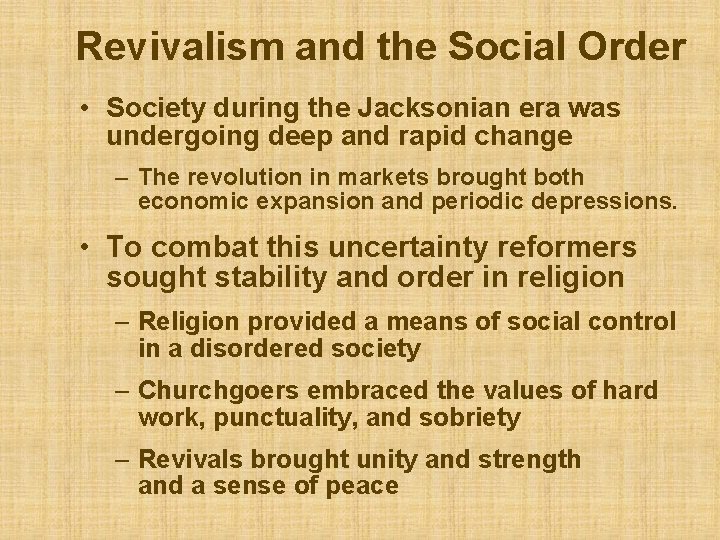 Revivalism and the Social Order

• Society during the Jacksonian era was undergoing deep and rapid change

– The revolution in markets brought both economic expansion and periodic depressions.

• To combat this uncertainty reformers sought stability and order in religion

– Religion provided a means of social control in a disordered society

– Churchgoers embraced the values of hard work, punctuality, and sobriety

– Revivals brought unity and strength and a sense of peace